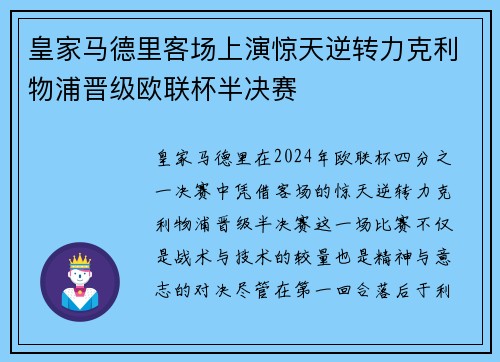 皇家马德里客场上演惊天逆转力克利物浦晋级欧联杯半决赛

皇家马德里在2024年欧联杯四分之一决赛中凭借客场的惊天逆转力克利物浦晋级半决赛这一场比赛不仅是战术与技术的较量也是精神与意志的对决尽管在第一回合落后于利